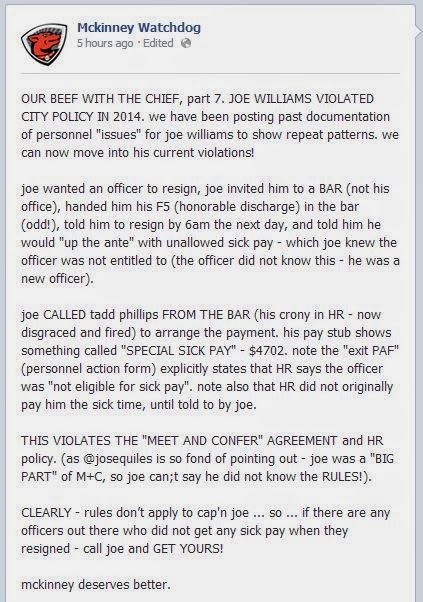 Mckinney Watchdog
5 hours ago · Edited

OUR BEEF WITH THE CHIEF, part 7. JOE WILLIAMS VIOLATED CITY POLICY IN 2014. we have been posting past documentation of personnel "issues" for joe williams to show repeat patterns. we can now move into his current violations!

joe wanted an officer to resign, joe invited him to a BAR (not his office), handed him his F5 (honorable discharge) in the bar (odd!), told him to resign by 6am the next day, and told him he would "up the ante" with unallowed sick pay - which joe knew the officer was not entitled to (the officer did not know this - he was a new officer).

joe CALLED tadd phillips FROM THE BAR (his crony in HR - now disgraced and fired) to arrange the payment. his pay stub shows something called "SPECIAL SICK PAY" - $4702. note the "exit PAF" (personnel action form) explicitly states that HR says the officer was "not eligible for sick pay". note also that HR did not originally pay him the sick time, until told to by joe.

THIS VIOLATES THE "MEET AND CONFER" AGREEMENT and HR policy. (as @josequiles is so fond of pointing out - joe was a "BIG PART" of M+C, so joe can;t say he did not know the RULES!).

CLEARLY - rules don't apply to cap'n joe ... so ... if there are any officers out there who did not get any sick pay when they resigned - call joe and GET YOURS!

mckinney deserves better.